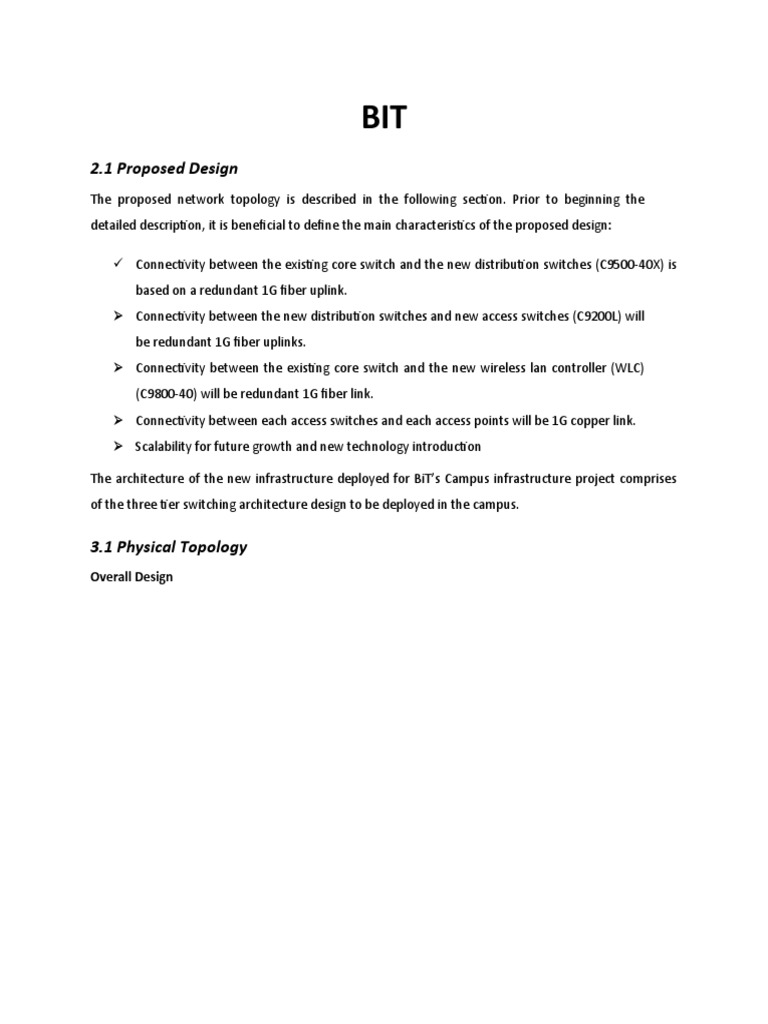 BIT

2.1 Proposed Design

The proposed network topology is described in the following section. Prior to beginning the detailed description, it is beneficial to define the main characteristics of the proposed design:

✓ Connectivity between the existing core switch and the new distribution switches (C9500-40X) is based on a redundant 1G fiber uplink.

➢ Connectivity between the new distribution switches and new access switches (C9200L) will be redundant 1G fiber uplinks.

➢ Connectivity between the existing core switch and the new wireless lan controller (WLC) (C9800-40) will be redundant 1G fiber link.

➢ Connectivity between each access switches and each access points will be 1G copper link.

➢ Scalability for future growth and new technology introduction

The architecture of the new infrastructure deployed for BiT's Campus infrastructure project comprises of the three tier switching architecture design to be deployed in the campus.

3.1 Physical Topology

Overall Design